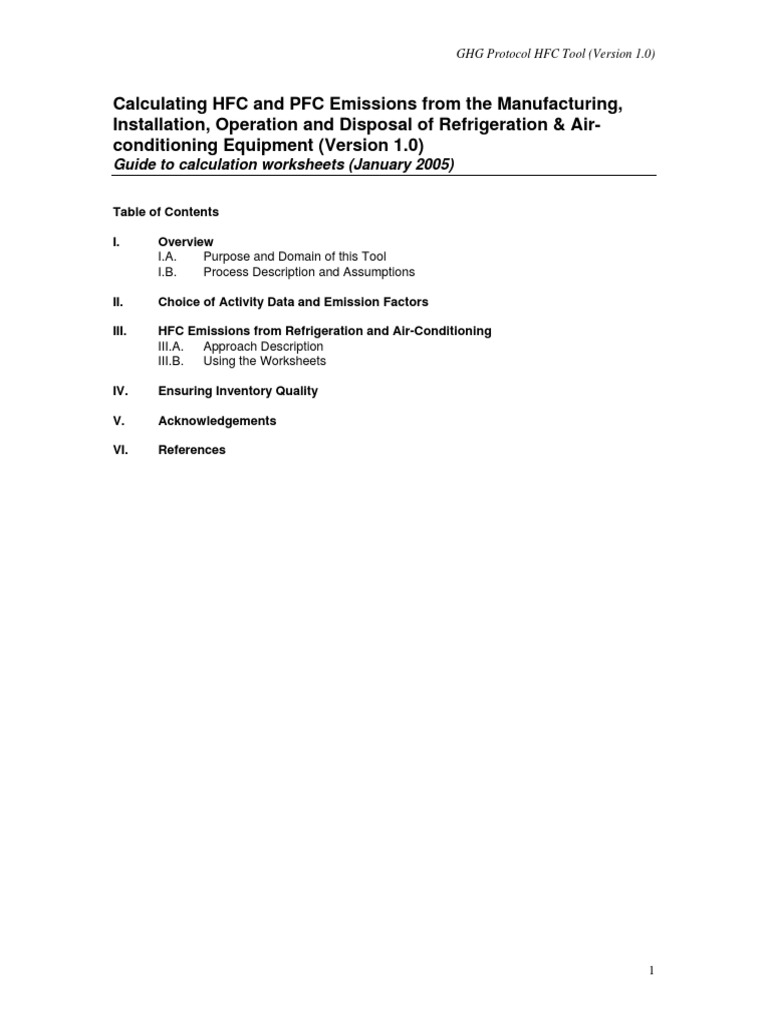 GHG Protocol HFC Tool (Version 1.0)

Calculating HFC and PFC Emissions from the Manufacturing, Installation, Operation and Disposal of Refrigeration & Air-conditioning Equipment (Version 1.0)
Guide to calculation worksheets (January 2005)

Table of Contents

I. Overview
I.A. Purpose and Domain of this Tool
I.B. Process Description and Assumptions

II. Choice of Activity Data and Emission Factors

III. HFC Emissions from Refrigeration and Air-Conditioning
III.A. Approach Description
III.B. Using the Worksheets

IV. Ensuring Inventory Quality

V. Acknowledgements

VI. References

1